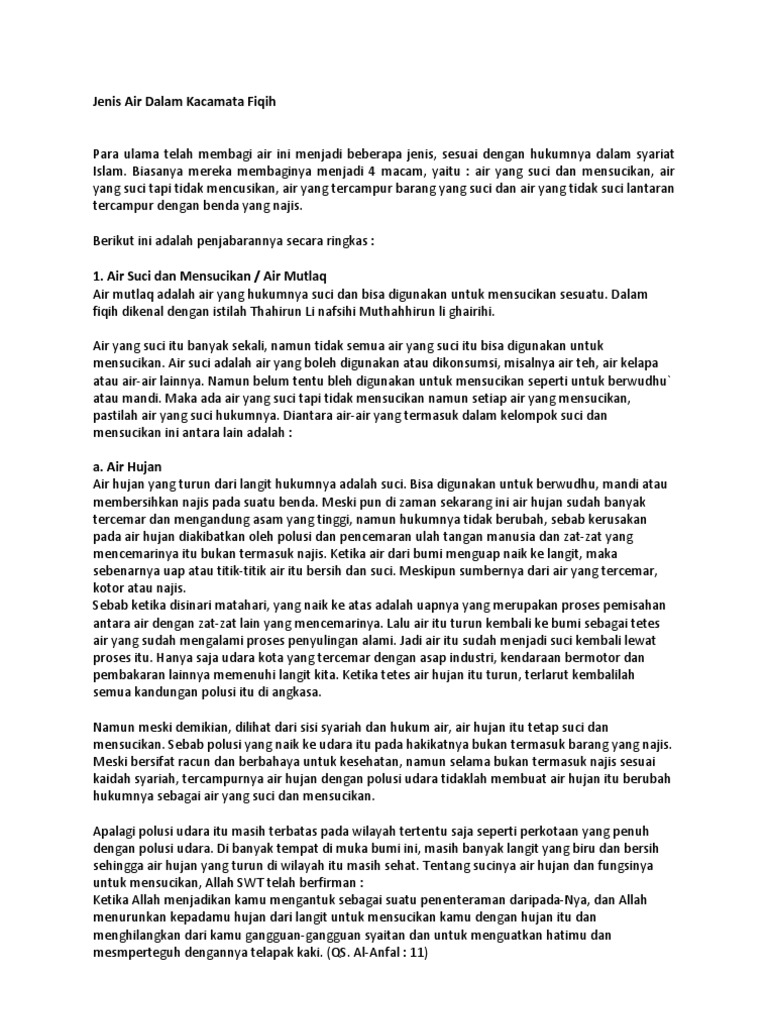 Jenis Air Dalam Kacamata Fiqih

Para ulama telah membagi air ini menjadi beberapa jenis, sesuai dengan hukumnya dalam syariat Islam. Biasanya mereka membaginya menjadi 4 macam, yaitu : air yang suci dan mensucikan, air yang suci tapi tidak mencusikan, air yang tercampur barang yang suci dan air yang tidak suci lantaran tercampur dengan benda yang najis.

Berikut ini adalah penjabarannya secara ringkas :

1. Air Suci dan Mensucikan / Air Mutlaq
Air mutlaq adalah air yang hukumnya suci dan bisa digunakan untuk mensucikan sesuatu. Dalam fiqih dikenal dengan istilah Thahirun Li nafsihi Muthahhirun li ghairihi.

Air yang suci itu banyak sekali, namun tidak semua air yang suci itu bisa digunakan untuk mensucikan. Air suci adalah air yang boleh digunakan atau dikonsumsi, misalnya air teh, air kelapa atau air-air lainnya. Namun belum tentu bleh digunakan untuk mensucikan seperti untuk berwudhu` atau mandi. Maka ada air yang suci tapi tidak mensucikan namun setiap air yang mensucikan, pastilah air yang suci hukumnya. Diantara air-air yang termasuk dalam kelompok suci dan mensucikan ini antara lain adalah :

a. Air Hujan
Air hujan yang turun dari langit hukumnya adalah suci. Bisa digunakan untuk berwudhu, mandi atau membersihkan najis pada suatu benda. Meski pun di zaman sekarang ini air hujan sudah banyak tercemar dan mengandung asam yang tinggi, namun hukumnya tidak berubah, sebab kerusakan pada air hujan diakibatkan oleh polusi dan pencemaran ulah tangan manusia dan zat-zat yang mencemarinya itu bukan termasuk najis. Ketika air dari bumi menguap naik ke langit, maka sebenarnya uap atau titik-titik air itu bersih dan suci. Meskipun sumbernya dari air yang tercemar, kotor atau najis.
Sebab ketika disinari matahari, yang naik ke atas adalah uapnya yang merupakan proses pemisahan antara air dengan zat-zat lain yang mencemarinya. Lalu air itu turun kembali ke bumi sebagai tetes air yang sudah mengalami proses penyulingan alami. Jadi air itu sudah menjadi suci kembali lewat proses itu. Hanya saja udara kota yang tercemar dengan asap industri, kendaraan bermotor dan pembakaran lainnya memenuhi langit kita. Ketika tetes air hujan itu turun, terlarut kembalilah semua kandungan polusi itu di angkasa.

Namun meski demikian, dilihat dari sisi syariah dan hukum air, air hujan itu tetap suci dan mensucikan. Sebab polusi yang naik ke udara itu pada hakikatnya bukan termasuk barang yang najis. Meski bersifat racun dan berbahaya untuk kesehatan, namun selama bukan termasuk najis sesuai kaidah syariah, tercampurnya air hujan dengan polusi udara tidaklah membuat air hujan itu berubah hukumnya sebagai air yang suci dan mensucikan.

Apalagi polusi udara itu masih terbatas pada wilayah tertentu saja seperti perkotaan yang penuh dengan polusi udara. Di banyak tempat di muka bumi ini, masih banyak langit yang biru dan bersih sehingga air hujan yang turun di wilayah itu masih sehat. Tentang sucinya air hujan dan fungsinya untuk mensucikan, Allah SWT telah berfirman :
Ketika Allah menjadikan kamu mengantuk sebagai suatu penenteraman daripada-Nya, dan Allah menurunkan kepadamu hujan dari langit untuk mensucikan kamu dengan hujan itu dan menghilangkan dari kamu gangguan-gangguan syaitan dan untuk menguatkan hatimu dan mesmperteguh dengannya telapak kaki. (QS. Al-Anfal : 11)